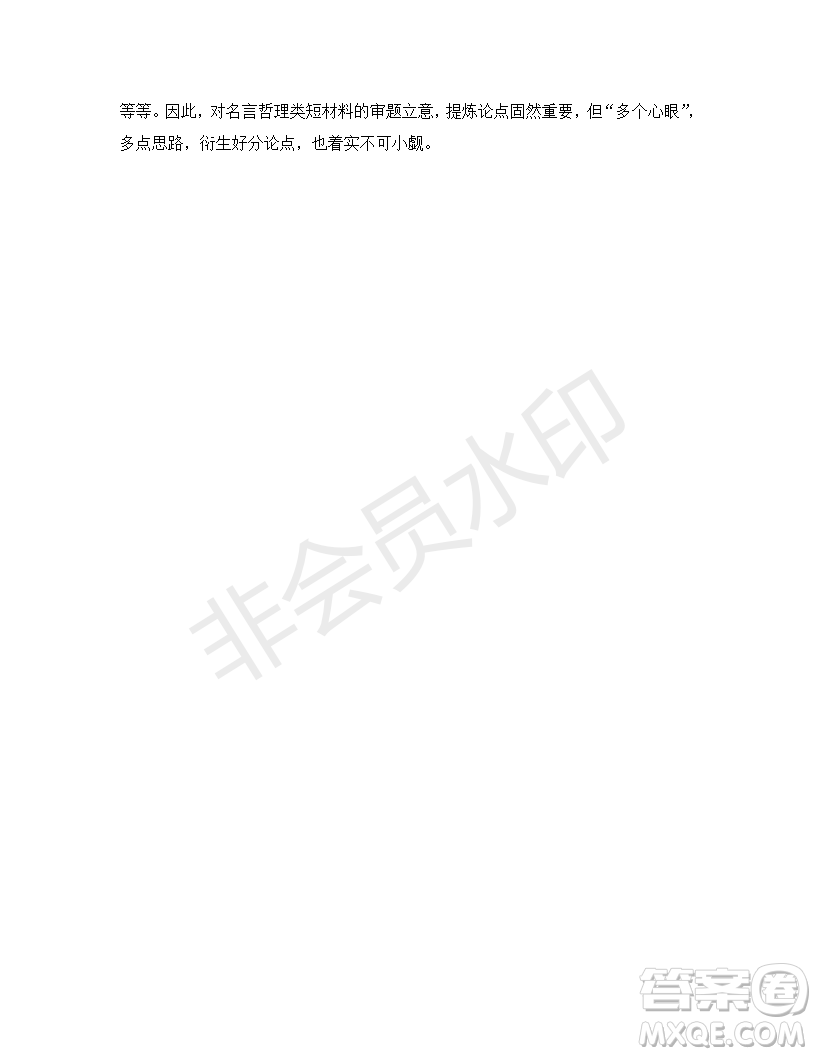 等等。因此，对名言哲理类短材料的审题立意，提炼论点固然重要，但“多个心眼”，多点思路，衍生好分论点，也着实不可小觑。

非会员水印

答案圈
MXQE.COM